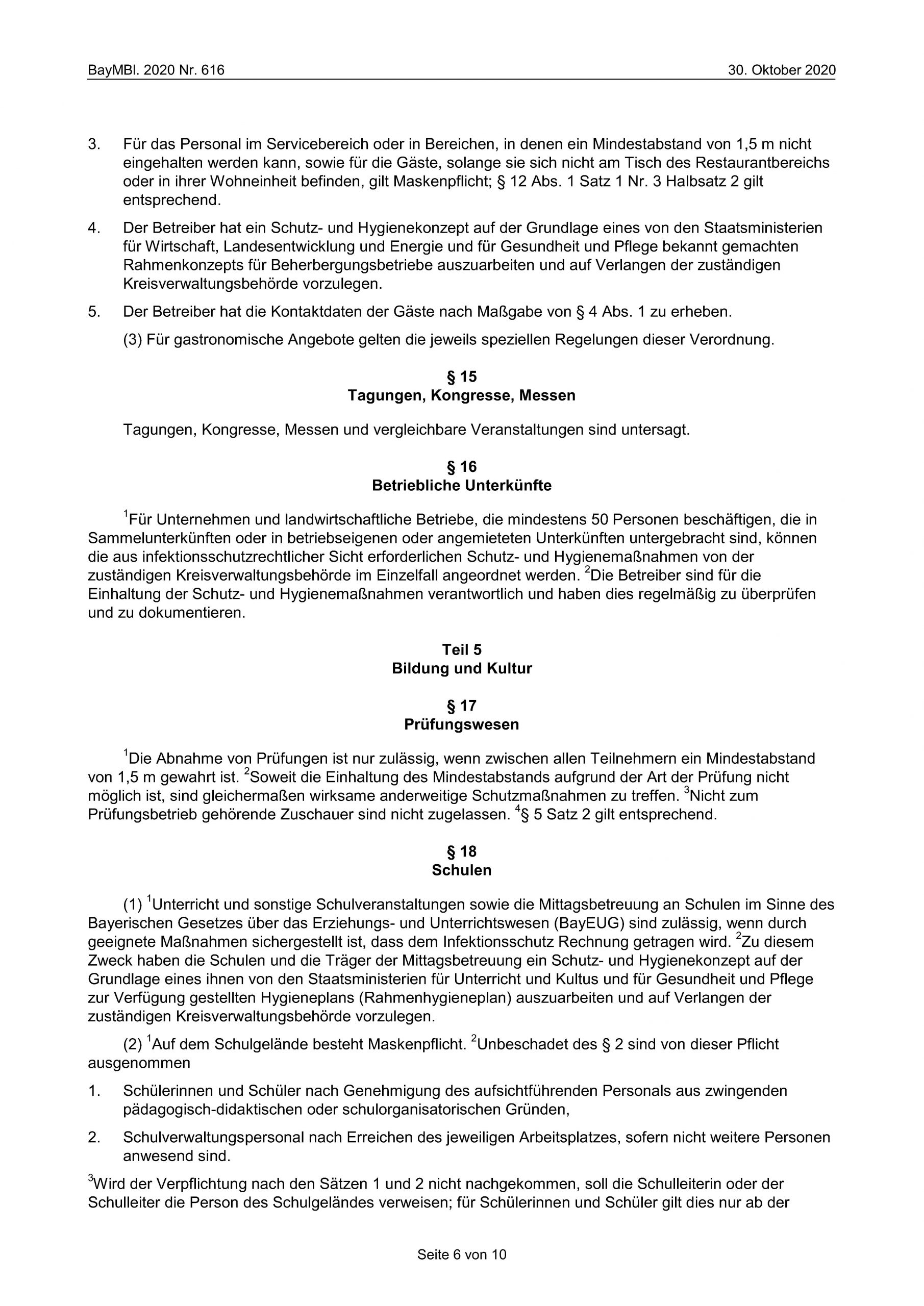 BayMBl. 2020 Nr. 616

30. Oktober 2020

3. Für das Personal im Servicebereich oder in Bereichen, in denen ein Mindestabstand von 1,5 m nicht eingehalten werden kann, sowie für die Gäste, solange sie sich nicht am Tisch des Restaurantbereichs oder in ihrer Wohneinheit befinden, gilt Maskenpflicht; § 12 Abs. 1 Satz 1 Nr. 3 Halbsatz 2 gilt entsprechend.

4. Der Betreiber hat ein Schutz- und Hygienekonzept auf der Grundlage eines von den Staatsministerien für Wirtschaft, Landesentwicklung und Energie und für Gesundheit und Pflege bekannt gemachten Rahmenkonzepts für Beherbergungsbetriebe auszuarbeiten und auf Verlangen der zuständigen Kreisverwaltungsbehörde vorzulegen.

5. Der Betreiber hat die Kontaktdaten der Gäste nach Maßgabe von § 4 Abs. 1 zu erheben.

(3) Für gastronomische Angebote gelten die jeweils speziellen Regelungen dieser Verordnung.

§ 15
Tagungen, Kongresse, Messen

Tagungen, Kongresse, Messen und vergleichbare Veranstaltungen sind untersagt.

§ 16
Betriebliche Unterkünfte

$^1$Für Unternehmen und landwirtschaftliche Betriebe, die mindestens 50 Personen beschäftigen, die in Sammelunterkünften oder in betriebseigenen oder angemieteten Unterkünften untergebracht sind, können die aus infektionsschutzrechtlicher Sicht erforderlichen Schutz- und Hygienemaßnahmen von der zuständigen Kreisverwaltungsbehörde im Einzelfall angeordnet werden. $^2$Die Betreiber sind für die Einhaltung der Schutz- und Hygienemaßnahmen verantwortlich und haben dies regelmäßig zu überprüfen und zu dokumentieren.

Teil 5
Bildung und Kultur

§ 17
Prüfungswesen

$^1$Die Abnahme von Prüfungen ist nur zulässig, wenn zwischen allen Teilnehmern ein Mindestabstand von 1,5 m gewahrt ist. $^2$Soweit die Einhaltung des Mindestabstands aufgrund der Art der Prüfung nicht möglich ist, sind gleichermaßen wirksame anderweitige Schutzmaßnahmen zu treffen. $^3$Nicht zum Prüfungsbetrieb gehörende Zuschauer sind nicht zugelassen. $^4$§ 5 Satz 2 gilt entsprechend.

§ 18
Schulen

(1) $^1$Unterricht und sonstige Schulveranstaltungen sowie die Mittagsbetreuung an Schulen im Sinne des Bayerischen Gesetzes über das Erziehungs- und Unterrichtswesen (BayEUG) sind zulässig, wenn durch geeignete Maßnahmen sichergestellt ist, dass dem Infektionsschutz Rechnung getragen wird. $^2$Zu diesem Zweck haben die Schulen und die Träger der Mittagsbetreuung ein Schutz- und Hygienekonzept auf der Grundlage eines ihnen von den Staatsministerien für Unterricht und Kultus und für Gesundheit und Pflege zur Verfügung gestellten Hygieneplans (Rahmenhygieneplan) auszuarbeiten und auf Verlangen der zuständigen Kreisverwaltungsbehörde vorzulegen.

(2) $^1$Auf dem Schulgelände besteht Maskenpflicht. $^2$Unbeschadet des § 2 sind von dieser Pflicht ausgenommen

1. Schülerinnen und Schüler nach Genehmigung des aufsichtführenden Personals aus zwingenden pädagogisch-didaktischen oder schulorganisatorischen Gründen,

2. Schulverwaltungspersonal nach Erreichen des jeweiligen Arbeitsplatzes, sofern nicht weitere Personen anwesend sind.

$^3$Wird der Verpflichtung nach den Sätzen 1 und 2 nicht nachgekommen, soll die Schulleiterin oder der Schulleiter die Person des Schulgeländes verweisen; für Schülerinnen und Schüler gilt dies nur ab der

Seite 6 von 10